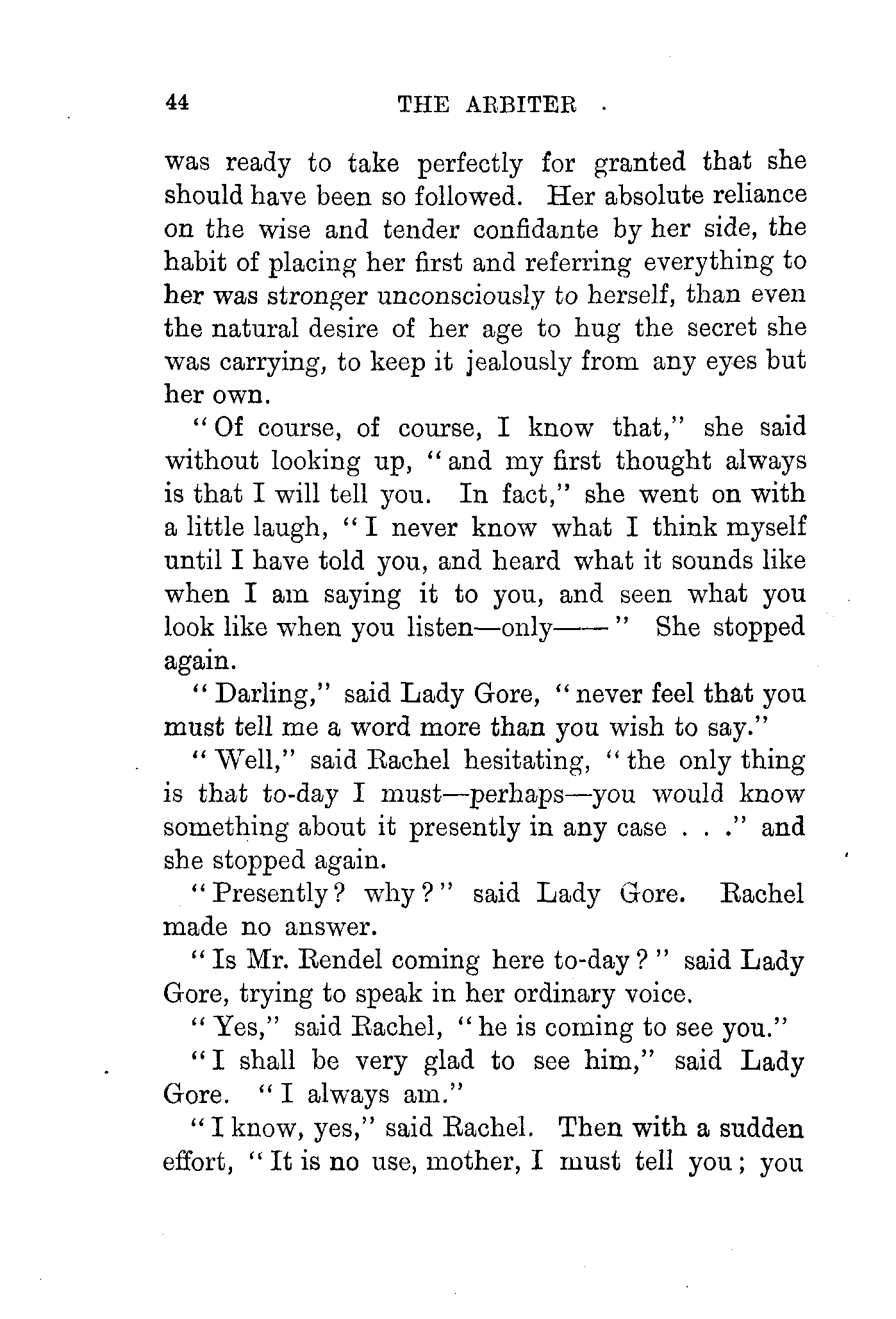 44 THE ARBITER

was ready to take perfectly for granted that she should have been so followed. Her absolute reliance on the wise and tender confidante by her side, the habit of placing her first and referring everything to her was stronger unconsciously to herself, than even the natural desire of her age to hug the secret she was carrying, to keep it jealously from any eyes but her own.

"Of course, of course, I know that," she said without looking up, "and my first thought always is that I will tell you. In fact," she went on with a little laugh, "I never know what I think myself until I have told you, and heard what it sounds like when I am saying it to you, and seen what you look like when you listen—only——" She stopped again.

"Darling," said Lady Gore, "never feel that you must tell me a word more than you wish to say."

"Well," said Rachel hesitating, "the only thing is that to-day I must—perhaps—you would know something about it presently in any case . . ." and she stopped again.

"Presently? why?" said Lady Gore. Rachel made no answer.

"Is Mr. Rendel coming here to-day?" said Lady Gore, trying to speak in her ordinary voice.

"Yes," said Rachel, "he is coming to see you."

"I shall be very glad to see him," said Lady Gore. "I always am."

"I know, yes," said Rachel. Then with a sudden effort, "It is no use, mother, I must tell you; you